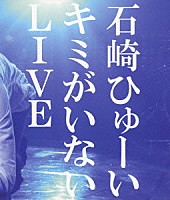 石崎ひゅーい
キミがいない
LIVE